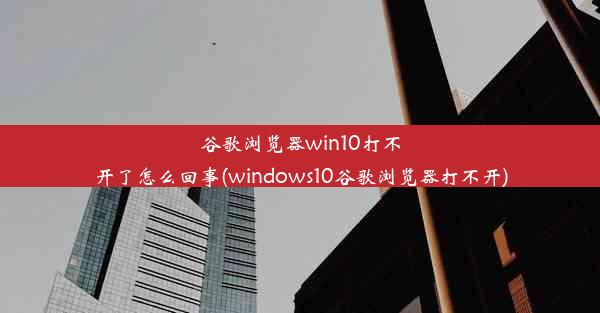 谷歌浏览器win10打不开了怎么回事(windows10谷歌浏览器打不开)